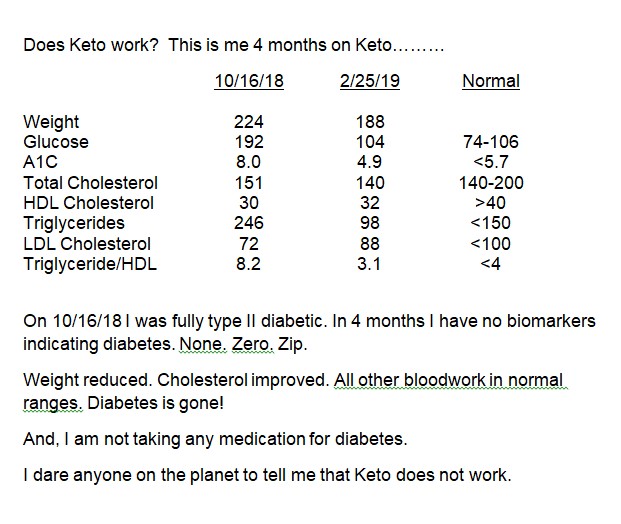 Does Keto work?  This is me 4 months on Keto………

| | 10/16/18 | 2/25/19 | Normal |
|---|---|---|---|
| Weight | 224 | 188 | |
| Glucose | 192 | 104 | 74-106 |
| A1C | 8.0 | 4.9 | <5.7 |
| Total Cholesterol | 151 | 140 | 140-200 |
| HDL Cholesterol | 30 | 32 | >40 |
| Triglycerides | 246 | 98 | <150 |
| LDL Cholesterol | 72 | 88 | <100 |
| Triglyceride/HDL | 8.2 | 3.1 | <4 |

On 10/16/18 I was fully type II diabetic. In 4 months I have no biomarkers indicating diabetes. None. Zero. Zip.

Weight reduced. Cholesterol improved. All other bloodwork in normal ranges. Diabetes is gone!

And, I am not taking any medication for diabetes.

I dare anyone on the planet to tell me that Keto does not work.